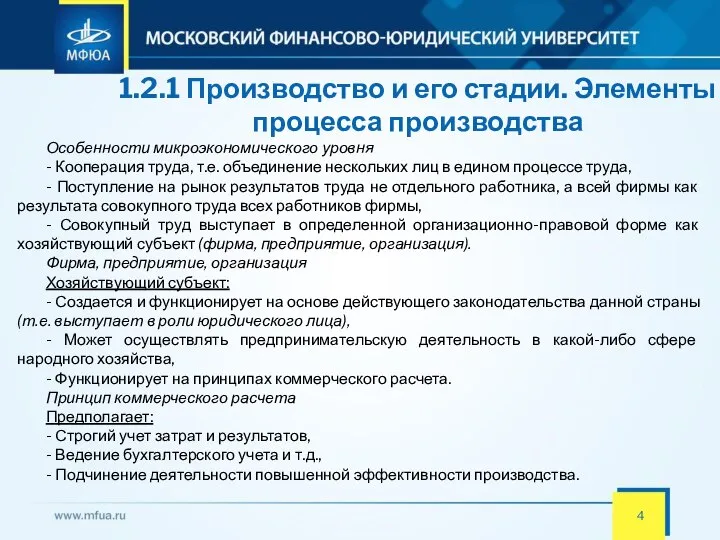 МФЮА

МОСКОВСКИЙ ФИНАНСОВО-ЮРИДИЧЕСКИЙ УНИВЕРСИТЕТ

1.2.1 Производство и его стадии. Элементы процесса производства

Особенности микроэкономического уровня

- Кооперация труда, т.е. объединение нескольких лиц в едином процессе труда,

- Поступление на рынок результатов труда не отдельного работника, а всей фирмы как результата совокупного труда всех работников фирмы,

- Совокупный труд выступает в определенной организационно-правовой форме как хозяйствующий субъект (фирма, предприятие, организация).

Фирма, предприятие, организация

Хозяйствующий субъект:

- Создается и функционирует на основе действующего законодательства данной страны (т.е. выступает в роли юридического лица),

- Может осуществлять предпринимательскую деятельность в какой-либо сфере народного хозяйства,

- Функционирует на принципах коммерческого расчета.

Принцип коммерческого расчета

Предполагает:

- Строгий учет затрат и результатов,

- Ведение бухгалтерского учета и т.д.,

- Подчинение деятельности повышенной эффективности производства.

www.mfua.ru

4